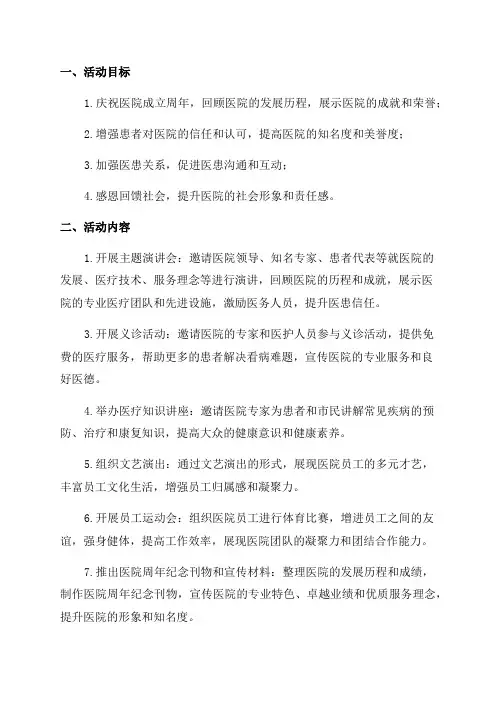 一、活动目标

1.庆祝医院成立周年，回顾医院的发展历程，展示医院的成就和荣誉；

2.增强患者对医院的信任和认可，提高医院的知名度和美誉度；

3.加强医患关系，促进医患沟通和互动；

4.感恩回馈社会，提升医院的社会形象和责任感。

二、活动内容

1.开展主题演讲会：邀请医院领导、知名专家、患者代表等就医院的发展、医疗技术、服务理念等进行演讲，回顾医院的历程和成就，展示医院的专业医疗团队和先进设施，激励医务人员，提升医患信任。

3.开展义诊活动：邀请医院的专家和医护人员参与义诊活动，提供免费的医疗服务，帮助更多的患者解决看病难题，宣传医院的专业服务和良好医德。

4.举办医疗知识讲座：邀请医院专家为患者和市民讲解常见疾病的预防、治疗和康复知识，提高大众的健康意识和健康素养。

5.组织文艺演出：通过文艺演出的形式，展现医院员工的多元才艺，丰富员工文化生活，增强员工归属感和凝聚力。

6.开展员工运动会：组织医院员工进行体育比赛，增进员工之间的友谊，强身健体，提高工作效率，展现医院团队的凝聚力和团结合作能力。

7.推出医院周年纪念刊物和宣传材料：整理医院的发展历程和成绩，制作医院周年纪念刊物，宣传医院的专业特色、卓越业绩和优质服务理念，提升医院的形象和知名度。